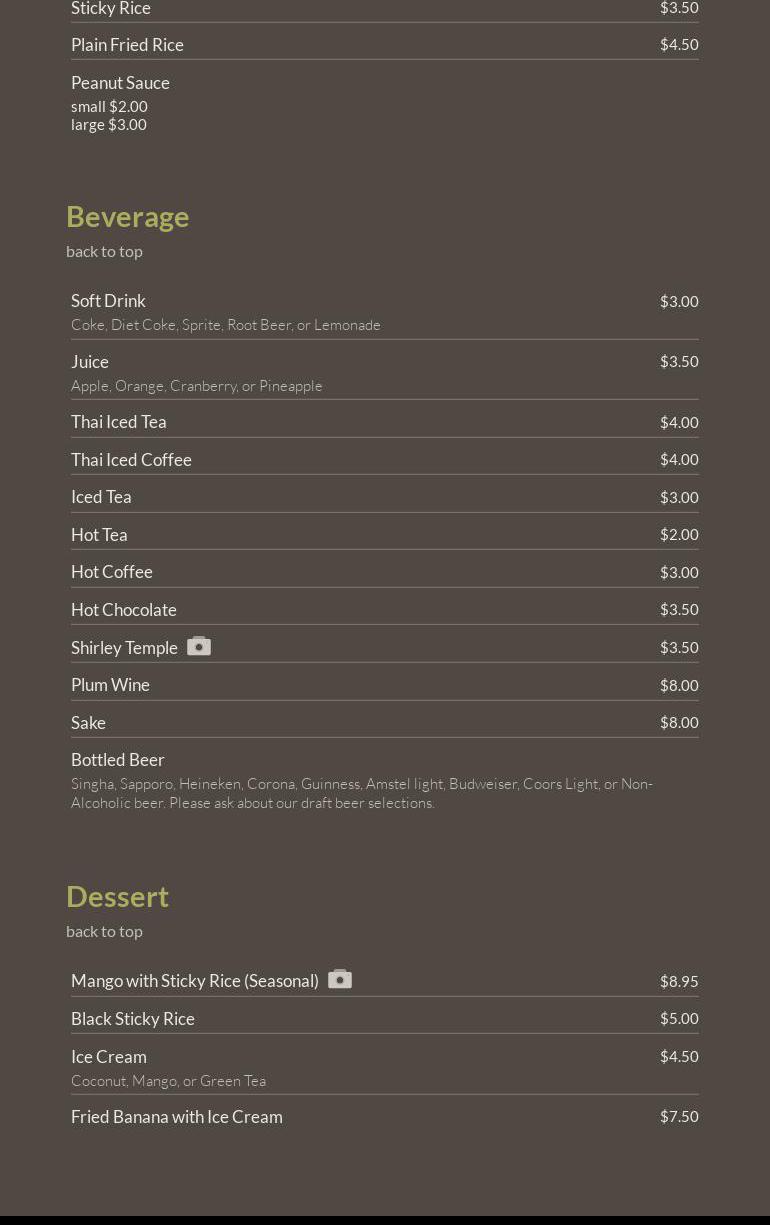 Sticky Rice $3.50

Plain Fried Rice $4.50

Peanut Sauce
small $2.00
large $3.00

Beverage
back to top

Soft Drink $3.00
Coke, Diet Coke, Sprite, Root Beer, or Lemonade

Juice $3.50
Apple, Orange, Cranberry, or Pineapple

Thai Iced Tea $4.00

Thai Iced Coffee $4.00

Iced Tea $3.00

Hot Tea $2.00

Hot Coffee $3.00

Hot Chocolate $3.50

Shirley Temple $3.50

Plum Wine $8.00

Sake $8.00

Bottled Beer
Singha, Sapporo, Heineken, Corona, Guinness, Amstel light, Budweiser, Coors Light, or Non-Alcoholic beer. Please ask about our draft beer selections.

Dessert
back to top

Mango with Sticky Rice (Seasonal) $8.95

Black Sticky Rice $5.00

Ice Cream $4.50
Coconut, Mango, or Green Tea

Fried Banana with Ice Cream $7.50